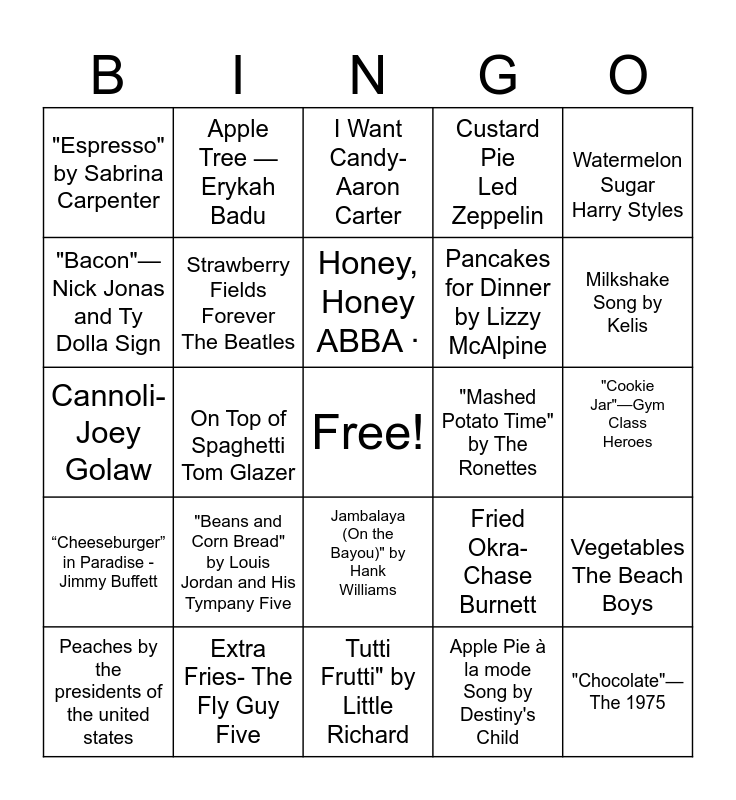 | B | I | N | G | O |
|---|---|---|---|---|
| "Espresso" by Sabrina Carpenter | Apple Tree — Erykah Badu | I Want Candy- Aaron Carter | Custard Pie Led Zeppelin | Watermelon Sugar Harry Styles |
| "Bacon"— Nick Jonas and Ty Dolla Sign | Strawberry Fields Forever The Beatles | Honey, Honey ABBA · | Pancakes for Dinner by Lizzy McAlpine | Milkshake Song by Kelis |
| Cannoli- Joey Golaw | On Top of Spaghetti Tom Glazer | Free! | "Mashed Potato Time" by The Ronettes | "Cookie Jar"—Gym Class Heroes |
| “Cheeseburger” in Paradise - Jimmy Buffett | "Beans and Corn Bread" by Louis Jordan and His Tympany Five | Jambalaya (On the Bayou)" by Hank Williams | Fried Okra- Chase Burnett | Vegetables The Beach Boys |
| Peaches by the presidents of the united states | Extra Fries- The Fly Guy Five | Tutti Frutti" by Little Richard | Apple Pie à la mode Song by Destiny's Child | "Chocolate"— The 1975 |